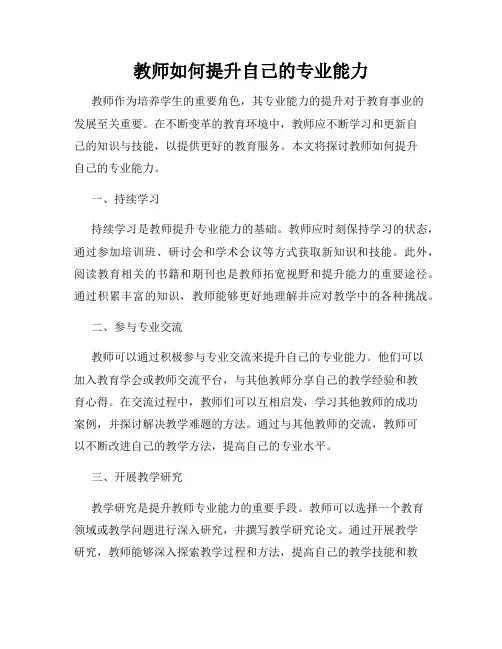 教师如何提升自己的专业能力

教师作为培养学生的重要角色，其专业能力的提升对于教育事业的发展至关重要。在不断变革的教育环境中，教师应不断学习和更新自己的知识与技能，以提供更好的教育服务。本文将探讨教师如何提升自己的专业能力。

一、持续学习

持续学习是教师提升专业能力的基础。教师应时刻保持学习的状态，通过参加培训班、研讨会和学术会议等方式获取新知识和技能。此外，阅读教育相关的书籍和期刊也是教师拓宽视野和提升能力的重要途径。通过积累丰富的知识，教师能够更好地理解并应对教学中的各种挑战。

二、参与专业交流

教师可以通过积极参与专业交流来提升自己的专业能力。他们可以加入教育学会或教师交流平台，与其他教师分享自己的教学经验和教育心得。在交流过程中，教师们可以互相启发，学习其他教师的成功案例，并探讨解决教学难题的方法。通过与其他教师的交流，教师可以不断改进自己的教学方法，提高自己的专业水平。

三、开展教学研究

教学研究是提升教师专业能力的重要手段。教师可以选择一个教育领域或教学问题进行深入研究，并撰写教学研究论文。通过开展教学研究，教师能够深入探索教学过程和方法，提高自己的教学技能和教